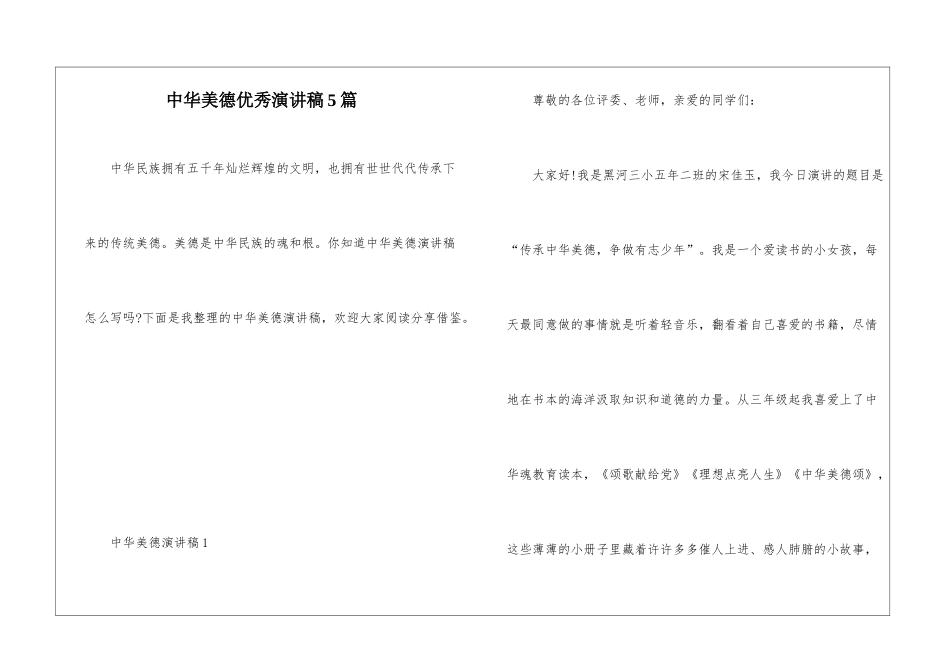 中华美德优秀演讲稿5篇

中华民族拥有五千年灿烂辉煌的文明，也拥有世世代代传承下来的传统美德。美德是中华民族的魂和根。你知道中华美德演讲稿怎么写吗?下面是我整理的中华美德演讲稿，欢迎大家阅读分享借鉴。

中华美德演讲稿1

尊敬的各位评委、老师，亲爱的同学们：

大家好!我是黑河三小五年二班的宋佳玉，我今日演讲的题目是“传承中华美德，争做有志少年”。我是一个爱读书的小女孩，每天最同意做的事情就是听着轻音乐，翻看着自己喜爱的书籍，尽情地在书本的海洋汲取知识和道德的力量。从三年级起我喜爱上了中华魂教育读本，《颂歌献给党》《理想点亮人生》《中华美德颂》，这些薄薄的小册子里藏着许许多多催人上进、感人肺腑的小故事，